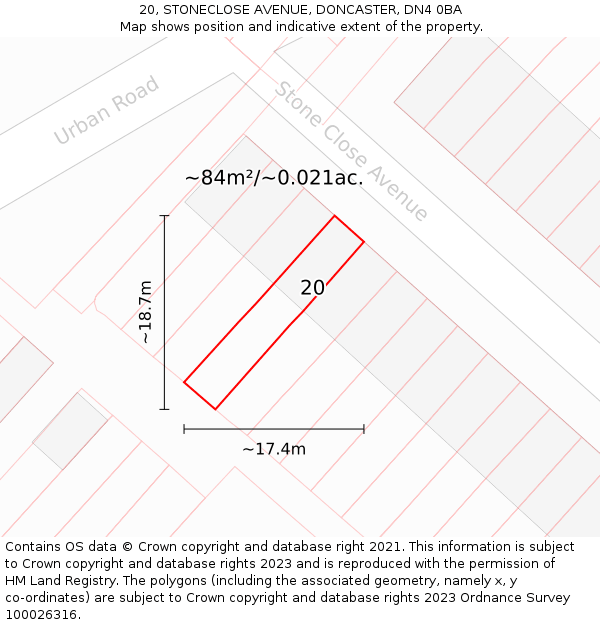 20, STONECLOSE AVENUE, DONCASTER, DN4 0BA
Map shows position and indicative extent of the property.

Urban Road

Stone Close Avenue

~84m²/~0.021ac.

20

~18.7m

~17.4m

Contains OS data © Crown copyright and database right 2021. This information is subject to Crown copyright and database rights 2023 and is reproduced with the permission of HM Land Registry. The polygons (including the associated geometry, namely x, y co-ordinates) are subject to Crown copyright and database rights 2023 Ordnance Survey 100026316.